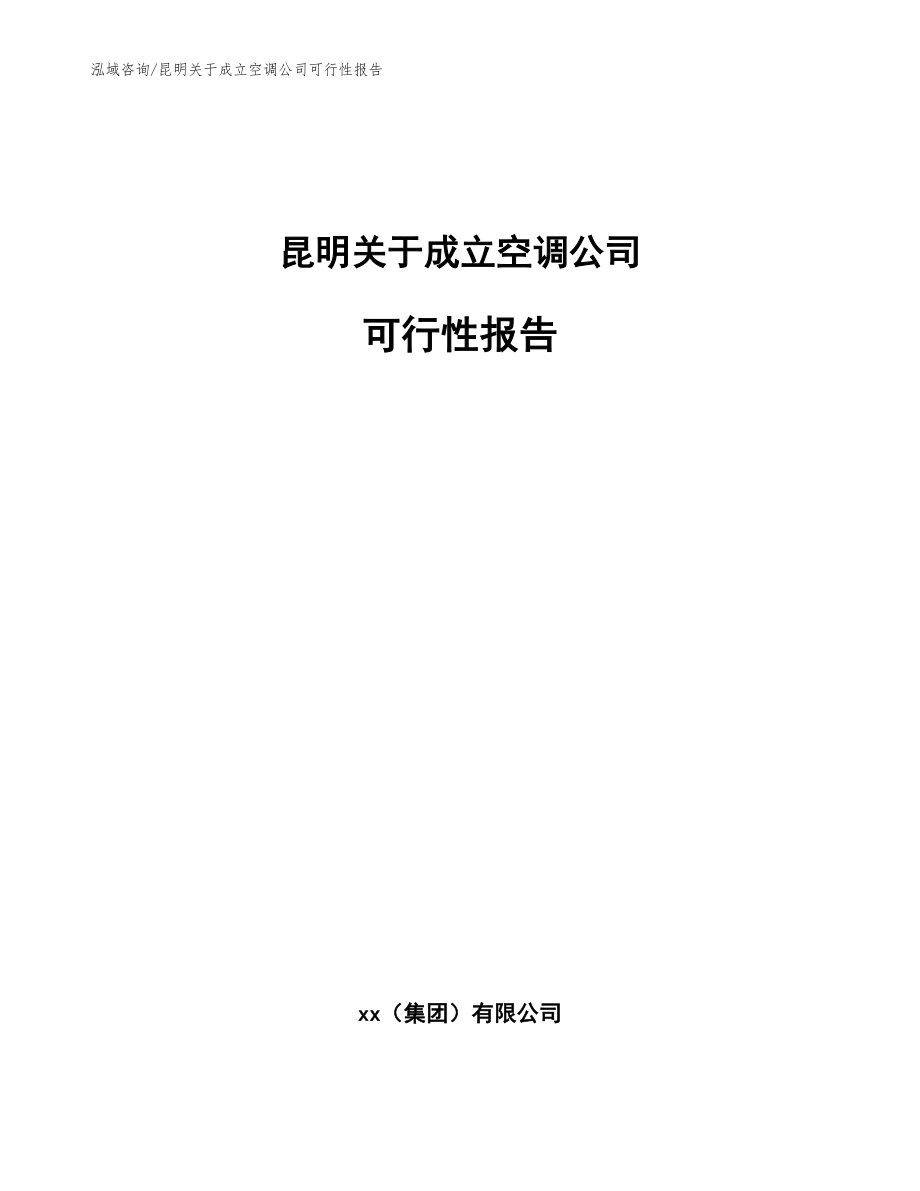 泓域咨询/昆明关于成立空调公司可行性报告

昆明关于成立空调公司

可行性报告

xx（集团）有限公司